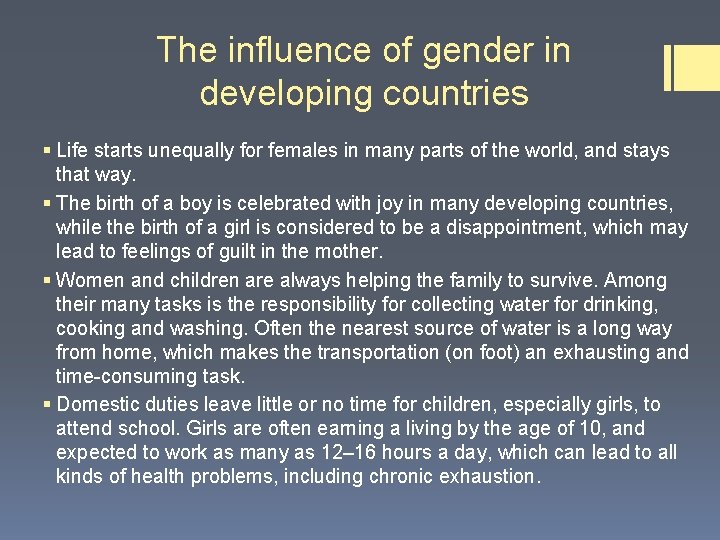 The influence of gender in developing countries

▪ Life starts unequally for females in many parts of the world, and stays that way.
▪ The birth of a boy is celebrated with joy in many developing countries, while the birth of a girl is considered to be a disappointment, which may lead to feelings of guilt in the mother.
▪ Women and children are always helping the family to survive. Among their many tasks is the responsibility for collecting water for drinking, cooking and washing. Often the nearest source of water is a long way from home, which makes the transportation (on foot) an exhausting and time-consuming task.
▪ Domestic duties leave little or no time for children, especially girls, to attend school. Girls are often earning a living by the age of 10, and expected to work as many as 12–16 hours a day, which can lead to all kinds of health problems, including chronic exhaustion.